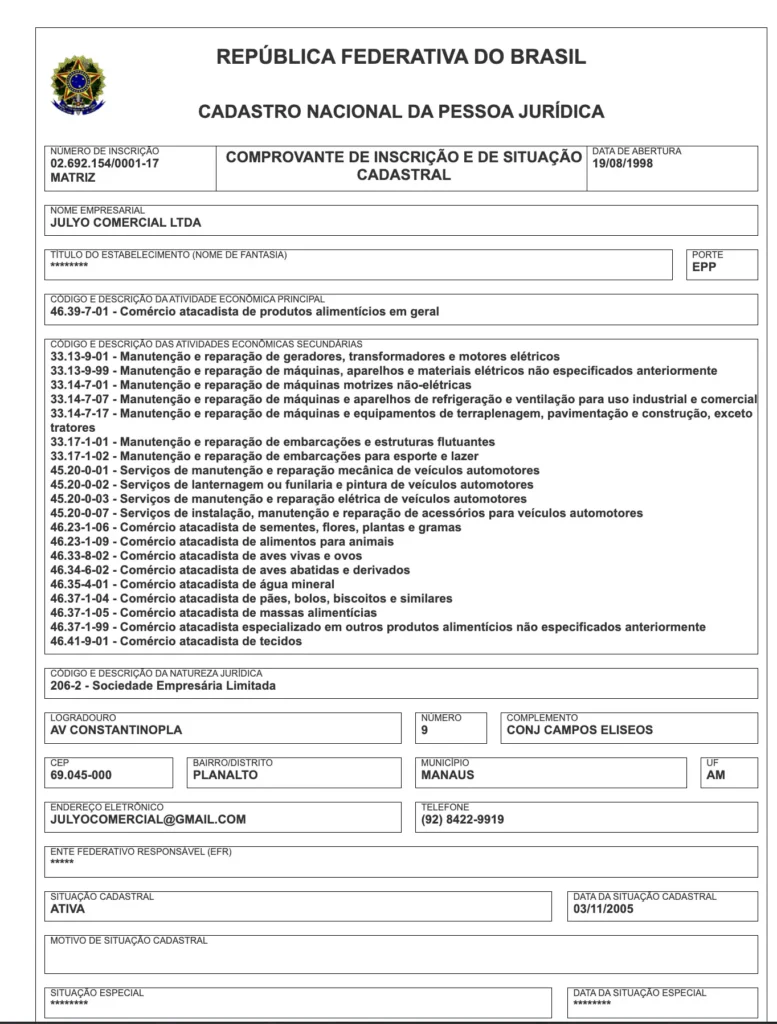 REPÚBLICA FEDERATIVA DO BRASIL

CADASTRO NACIONAL DA PESSOA JURÍDICA

NÚMERO DE INSCRIÇÃO
02.692.154/0001-17
MATRIZ

COMPROVANTE DE INSCRIÇÃO E DE SITUAÇÃO CADASTRAL

DATA DE ABERTURA
19/08/1998

NOME EMPRESARIAL
JULYO COMERCIAL LTDA

TÍTULO DO ESTABELECIMENTO (NOME DE FANTASIA)
********

PORTE
EPP

CÓDIGO E DESCRIÇÃO DA ATIVIDADE ECONÔMICA PRINCIPAL
46.39-7-01 - Comércio atacadista de produtos alimentícios em geral

CÓDIGO E DESCRIÇÃO DAS ATIVIDADES ECONÔMICAS SECUNDÁRIAS
33.13-9-01 - Manutenção e reparação de geradores, transformadores e motores elétricos
33.13-9-99 - Manutenção e reparação de máquinas, aparelhos e materiais elétricos não especificados anteriormente
33.14-7-01 - Manutenção e reparação de máquinas motrizes não-elétricas
33.14-7-07 - Manutenção e reparação de máquinas e aparelhos de refrigeração e ventilação para uso industrial e comercial
33.14-7-17 - Manutenção e reparação de máquinas e equipamentos de terraplenagem, pavimentação e construção, exceto tratores
33.17-1-01 - Manutenção e reparação de embarcações e estruturas flutuantes
33.17-1-02 - Manutenção e reparação de embarcações para esporte e lazer
45.20-0-01 - Serviços de manutenção e reparação mecânica de veículos automotores
45.20-0-02 - Serviços de lanternagem ou funilaria e pintura de veículos automotores
45.20-0-03 - Serviços de manutenção e reparação elétrica de veículos automotores
45.20-0-07 - Serviços de instalação, manutenção e reparação de acessórios para veículos automotores
46.23-1-06 - Comércio atacadista de sementes, flores, plantas e gramas
46.23-1-09 - Comércio atacadista de alimentos para animais
46.33-8-02 - Comércio atacadista de aves vivas e ovos
46.34-6-02 - Comércio atacadista de aves abatidas e derivados
46.35-4-01 - Comércio atacadista de água mineral
46.37-1-04 - Comércio atacadista de pães, bolos, biscoitos e similares
46.37-1-05 - Comércio atacadista de massas alimentícias
46.37-1-99 - Comércio atacadista especializado em outros produtos alimentícios não especificados anteriormente
46.41-9-01 - Comércio atacadista de tecidos

CÓDIGO E DESCRIÇÃO DA NATUREZA JURÍDICA
206-2 - Sociedade Empresária Limitada

LOGRADOURO
AV CONSTANTINOPLA

NÚMERO
9

COMPLEMENTO
CONJ CAMPOS ELISEOS

CEP
69.045-000

BAIRRO/DISTRITO
PLANALTO

MUNICÍPIO
MANAUS

UF
AM

ENDEREÇO ELETRÔNICO
JULYOCOMERCIAL@GMAIL.COM

TELEFONE
(92) 8422-9919

ENTE FEDERATIVO RESPONSÁVEL (EFR)
*****

SITUAÇÃO CADASTRAL
ATIVA

DATA DA SITUAÇÃO CADASTRAL
03/11/2005

MOTIVO DE SITUAÇÃO CADASTRAL

SITUAÇÃO ESPECIAL
********

DATA DA SITUAÇÃO ESPECIAL
********